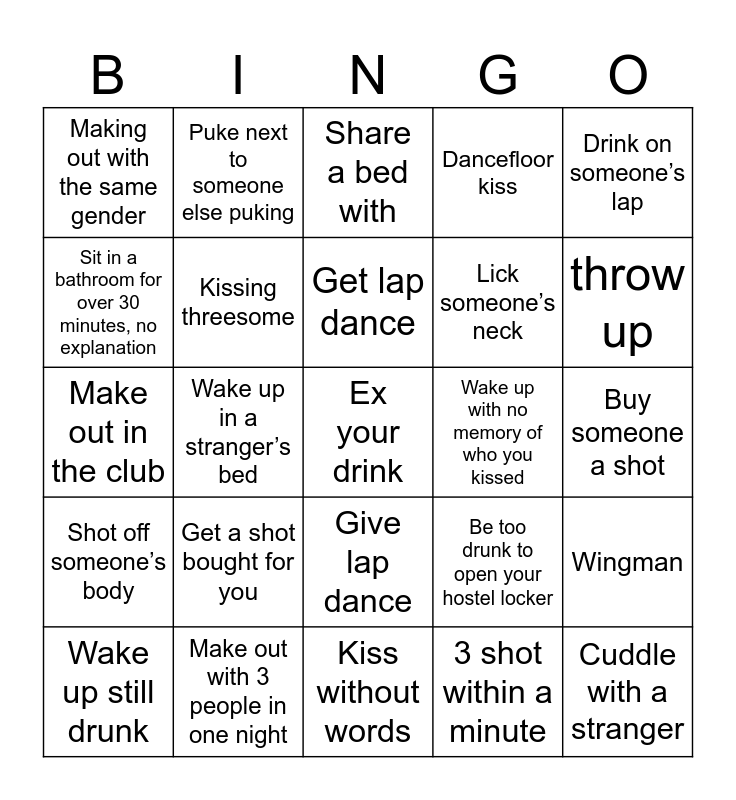 | B | I | N | G | O |
|---|---|---|---|---|
| Making out with the same gender | Puke next to someone else puking | Share a bed with | Dancefloor kiss | Drink on someone's lap |
| Sit in a bathroom for over 30 minutes, no explanation | Kissing threesome | Get lap dance | Lick someone's neck | throw up |
| Make out in the club | Wake up in a stranger's bed | Ex your drink | Wake up with no memory of who you kissed | Buy someone a shot |
| Shot off someone's body | Get a shot bought for you | Give lap dance | Be too drunk to open your hostel locker | Wingman |
| Wake up still drunk | Make out with 3 people in one night | Kiss without words | 3 shot within a minute | Cuddle with a stranger |